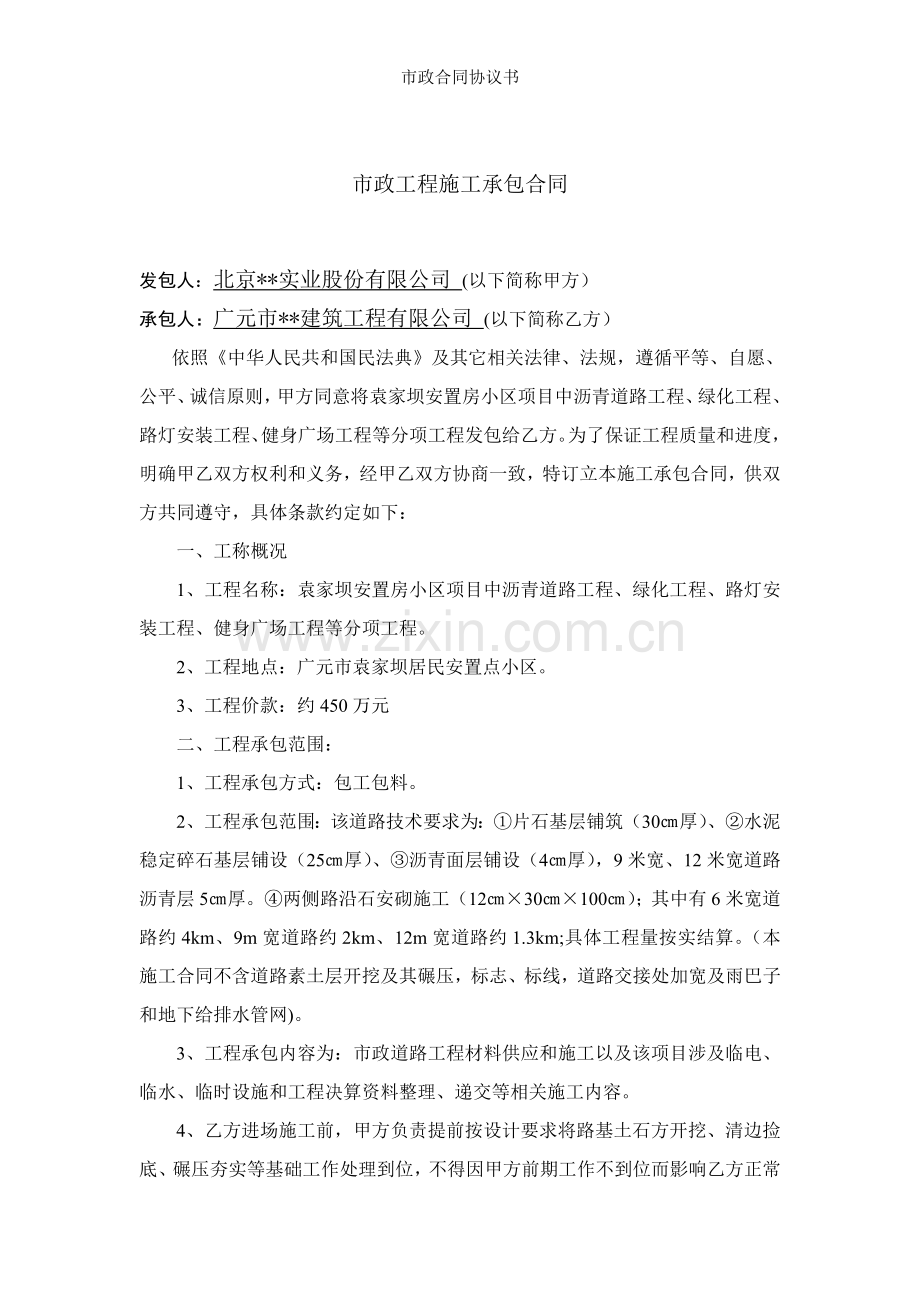 市政合同协议书

市政工程施工承包合同

发包人：北京**实业股份有限公司 (以下简称甲方）

承包人：广元市**建筑工程有限公司 (以下简称乙方）

依照《中华人民共和国民法典》及其它相关法律、法规，遵循平等、自愿、公平、诚信原则，甲方同意将袁家坝安置房小区项目中沥青道路工程、绿化工程、路灯安装工程、健身广场工程等分项工程发包给乙方。为了保证工程质量和进度，明确甲乙双方权利和义务，经甲乙双方协商一致，特订立本施工承包合同，供双方共同遵守，具体条款约定如下：

一、工称概况

1、工程名称：袁家坝安置房小区项目中沥青道路工程、绿化工程、路灯安装工程、健身广场工程等分项工程。

2、工程地点：广元市袁家坝居民安置点小区。

3、工程价款：约450万元

二、工程承包范围：

1、工程承包方式：包工包料。

2、工程承包范围：该道路技术要求为：①片石基层铺筑（30㎝厚)、②水泥稳定碎石基层铺设（25㎝厚)、③沥青面层铺设（4㎝厚)，9米宽、12米宽道路沥青层5㎝厚。④两侧路沿石安砌施工（12㎝×30㎝×100㎝)；其中有6米宽道路约4km、9m宽道路约2km、12m宽道路约1.3km;具体工程量按实结算。（本施工合同不含道路素土层开挖及其碾压，标志、标线，道路交接处加宽及雨巴子和地下给排水管网)。

3、工程承包内容为：市政道路工程材料供应和施工以及该项目涉及临电、临水、临时设施和工程决算资料整理、递交等相关施工内容。

4、乙方进场施工前，甲方负责提前按设计要求将路基土石方开挖、清边捡底、碾压夯实等基础工作处理到位，不得因甲方前期工作不到位而影响乙方正常

www.zixin.com.cn